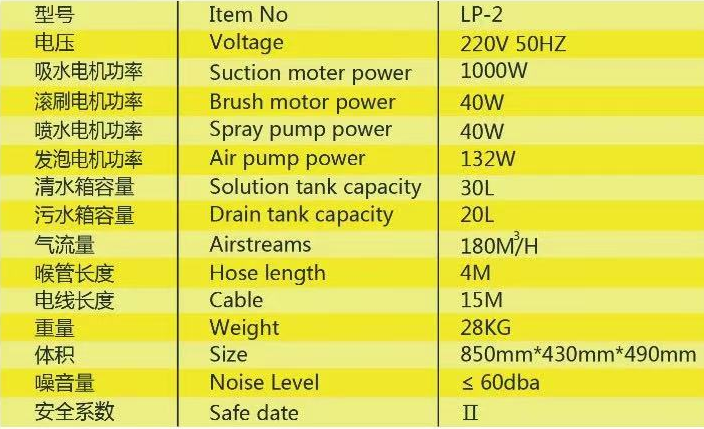 | 型号 | Item No | LP-2 |
|---|---|---|
| 电压 | Voltage | 220V 50HZ |
| 吸水电机功率 | Suction moter power | 1000W |
| 滚刷电机功率 | Brush motor power | 40W |
| 喷水电机功率 | Spray pump power | 40W |
| 发泡电机功率 | Air pump power | 132W |
| 清水箱容量 | Solution tank capacity | 30L |
| 污水箱容量 | Drain tank capacity | 20L |
| 气流量 | Airstreams | $180M^3/H$ |
| 喉管长度 | Hose length | 4M |
| 电线长度 | Cable | 15M |
| 重量 | Weight | 28KG |
| 体积 | Size | 850mm*430mm*490mm |
| 噪音量 | Noise Level | ≤ 60dba |
| 安全系数 | Safe date | II |